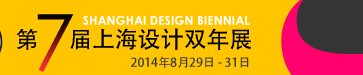 SHANGHAI DESIGN BIENNIAL
第7届上海设计双年展
2014年8月29日 - 31日